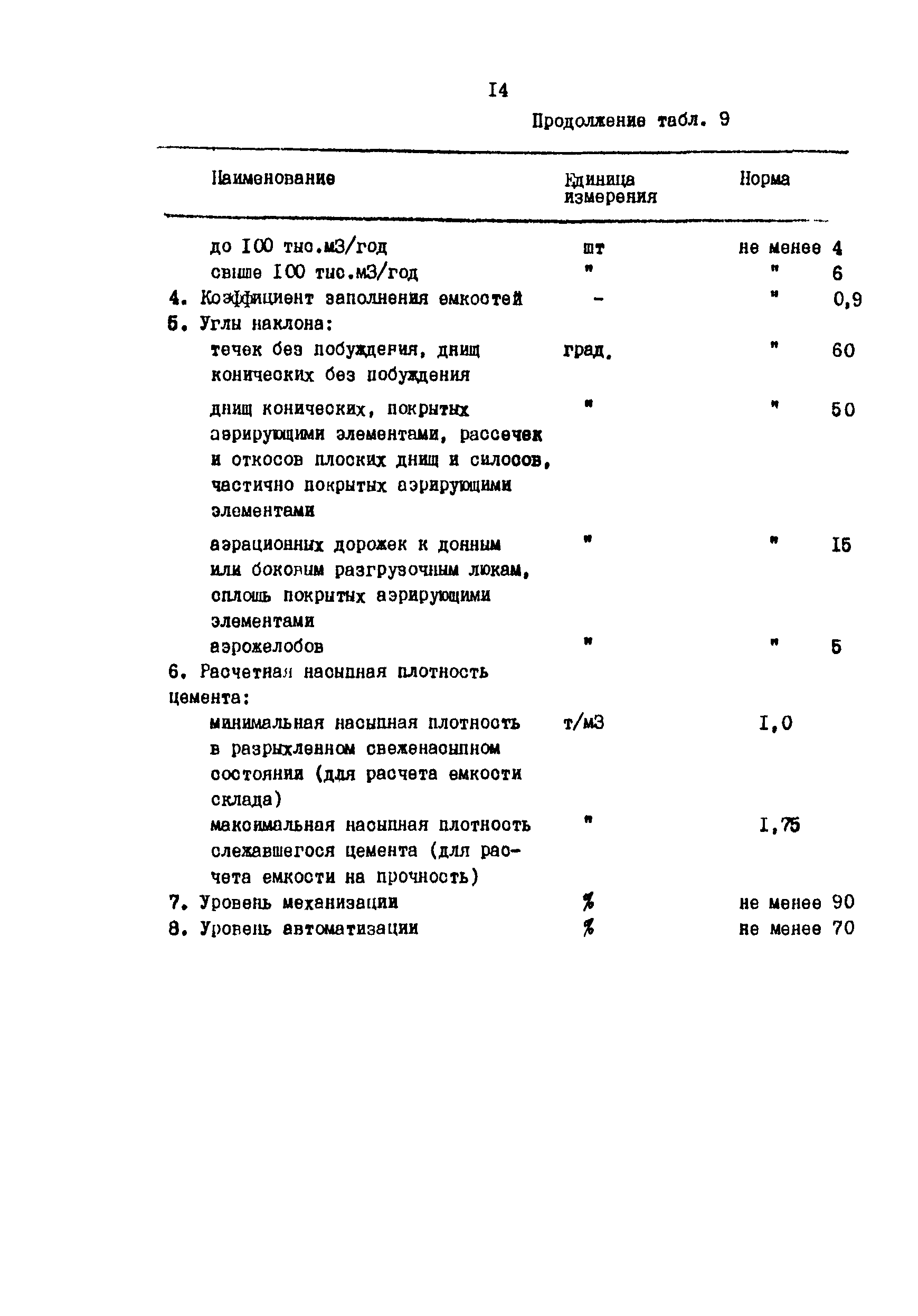 I4

Продолжение табл. 9

| Наименование | Единица измерения | Норма |
|---|---|---|
| до I00 тыс.м3/год | шт | не менее 4 |
| свыше I00 тыс.м3/год | " | " 6 |
| 4. Коэффициент заполнения емкостей | - | " 0,9 |
| 5. Углы наклона: | | |
| течек без побуждения, днищ конических без побуждения | град. | " 60 |
| днищ конических, покрытых аэрирующими элементами, рассечек и откосов плоских днищ и силосов, частично покрытых аэрирующими элементами | " | " 50 |
| аэрационных дорожек к донным или боковым разгрузочным люкам, сплошь покрытых аэрирующими элементами | " | " I5 |
| аэрожелобов | " | " 5 |
| 6. Расчетная насыпная плотность цемента: | | |
| минимальная насыпная плотность в разрыхленном свеженасыпном состоянии (для расчета емкости склада) | т/м3 | I,0 |
| максимальная насыпная плотность слежавшегося цемента (для расчета емкости на прочность) | " | I,75 |
| 7. Уровень механизации | % | не менее 90 |
| 8. Уровень автоматизации | % | не менее 70 |